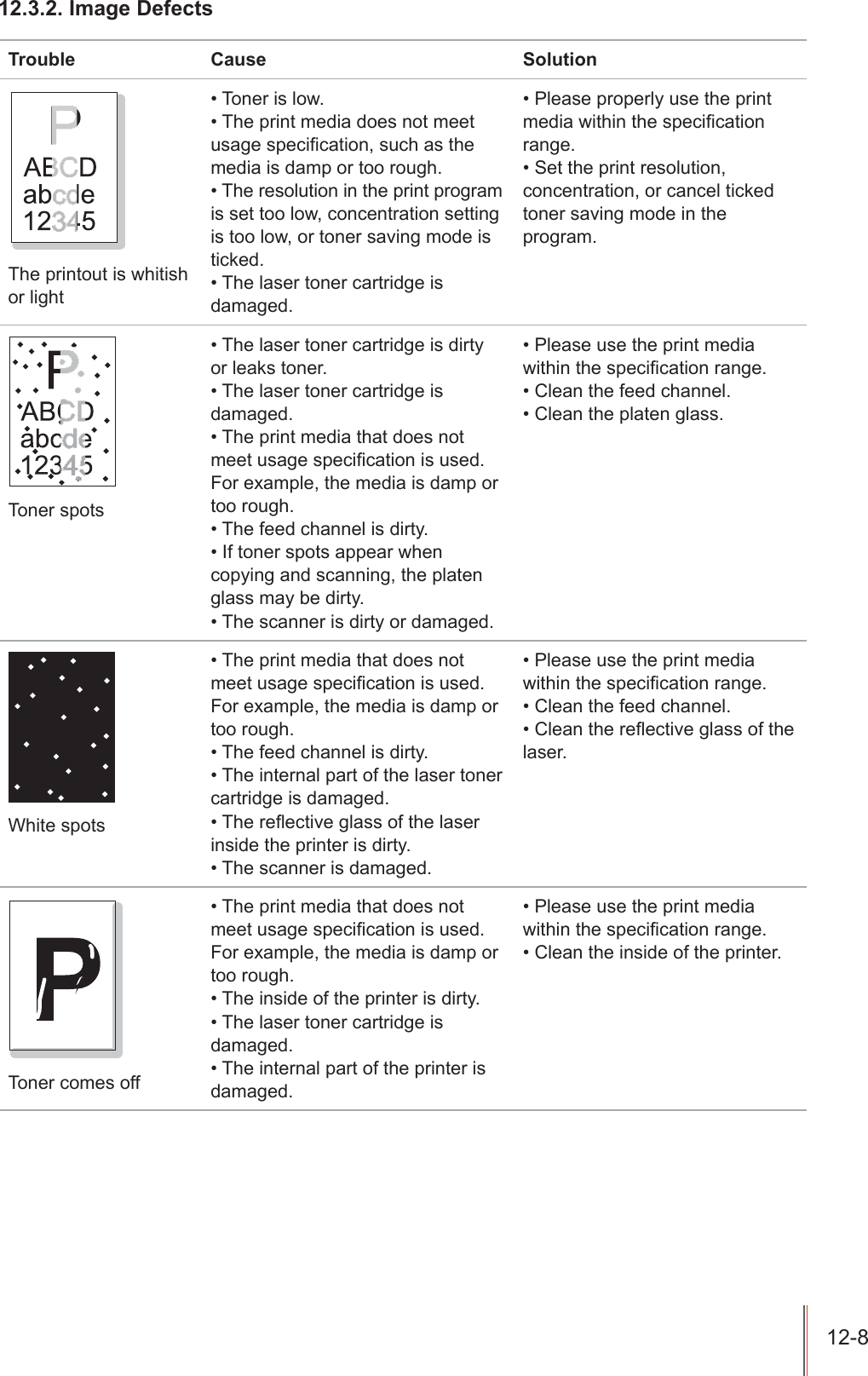 12.3.2. Image Defects

| Trouble | Cause | Solution |
|---|---|---|
| P ABCD abcde 12345 The printout is whitish or light | • Toner is low. • The print media does not meet usage specification, such as the media is damp or too rough. • The resolution in the print program is set too low, concentration setting is too low, or toner saving mode is ticked. • The laser toner cartridge is damaged. | • Please properly use the print media within the specification range. • Set the print resolution, concentration, or cancel ticked toner saving mode in the program. |
| P ABCD abcde 12345 Toner spots | • The laser toner cartridge is dirty or leaks toner. • The laser toner cartridge is damaged. • The print media that does not meet usage specification is used. For example, the media is damp or too rough. • The feed channel is dirty. • If toner spots appear when copying and scanning, the platen glass may be dirty. • The scanner is dirty or damaged. | • Please use the print media within the specification range. • Clean the feed channel. • Clean the platen glass. |
| White spots | • The print media that does not meet usage specification is used. For example, the media is damp or too rough. • The feed channel is dirty. • The internal part of the laser toner cartridge is damaged. • The reflective glass of the laser inside the printer is dirty. • The scanner is damaged. | • Please use the print media within the specification range. • Clean the feed channel. • Clean the reflective glass of the laser. |
| P Toner comes off | • The print media that does not meet usage specification is used. For example, the media is damp or too rough. • The inside of the printer is dirty. • The laser toner cartridge is damaged. • The internal part of the printer is damaged. | • Please use the print media within the specification range. • Clean the inside of the printer. |

12-8